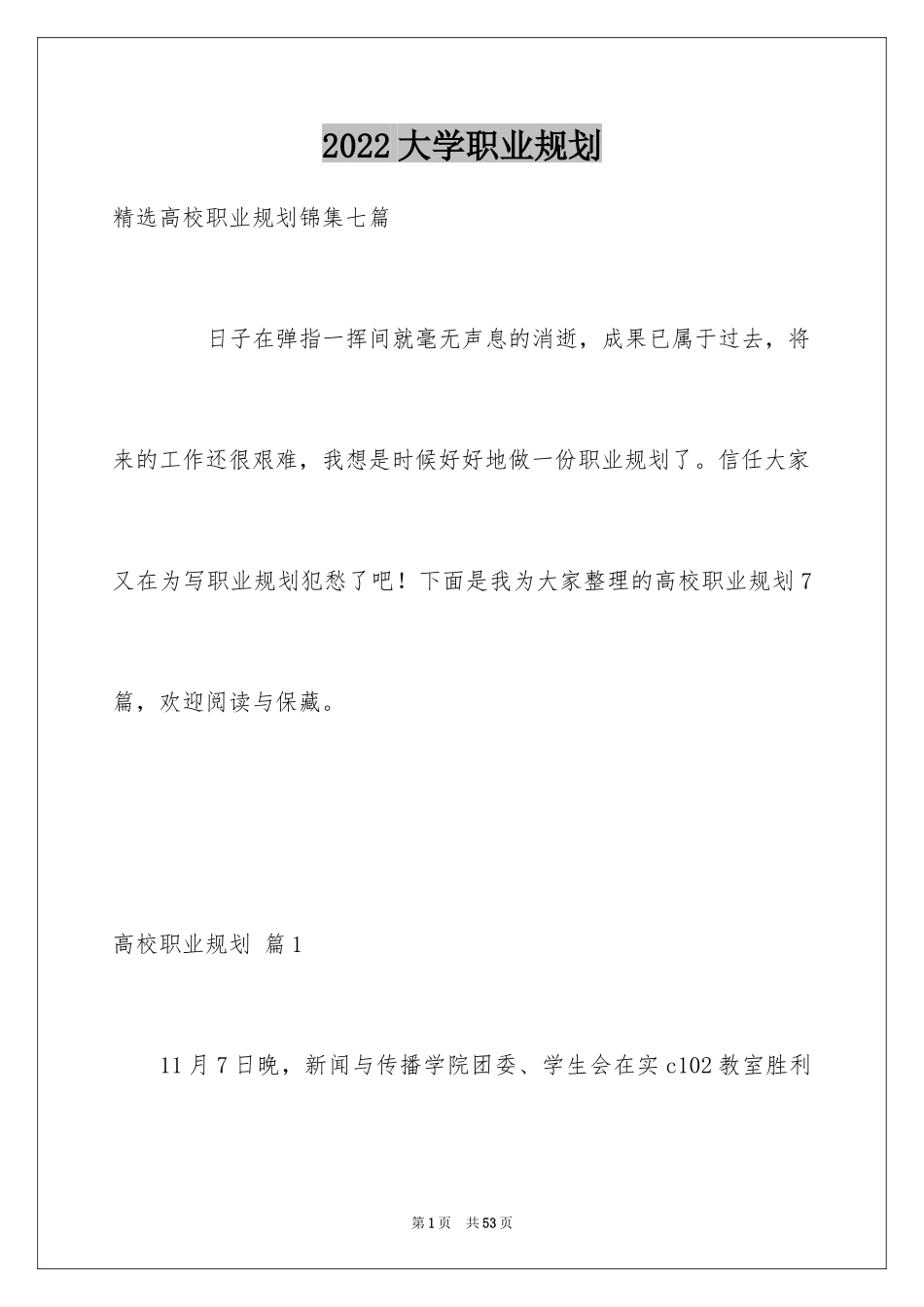 2022大学职业规划

精选高校职业规划锦集七篇

日子在弹指一挥间就毫无声息的消逝，成果已属于过去，将来的工作还很艰难，我想是时候好好地做一份职业规划了。信任大家又在为写职业规划犯愁了吧！下面是我为大家整理的高校职业规划7篇，欢迎阅读与保藏。

高校职业规划 篇1

11月7日晚，新闻与传播学院团委、学生会在实c102教室胜利

第1页 共53页